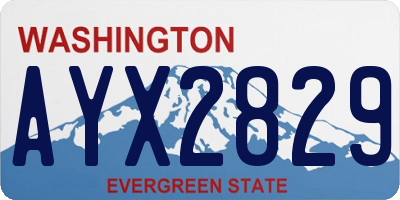 WASHINGTON

AYX2829

EVERGREEN STATE